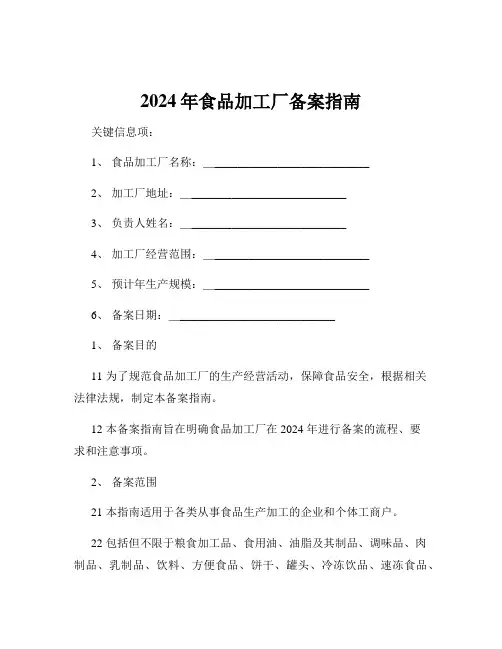 2024 年食品加工厂备案指南

关键信息项：

1、 食品加工厂名称：______________________________

2、 加工厂地址：______________________________

3、 负责人姓名：______________________________

4、 加工厂经营范围：______________________________

5、 预计年生产规模：______________________________

6、 备案日期：______________________________

1、 备案目的

11 为了规范食品加工厂的生产经营活动，保障食品安全，根据相关法律法规，制定本备案指南。

12 本备案指南旨在明确食品加工厂在 2024 年进行备案的流程、要求和注意事项。

2、 备案范围

21 本指南适用于各类从事食品生产加工的企业和个体工商户。

22 包括但不限于粮食加工品、食用油、油脂及其制品、调味品、肉制品、乳制品、饮料、方便食品、饼干、罐头、冷冻饮品、速冻食品、